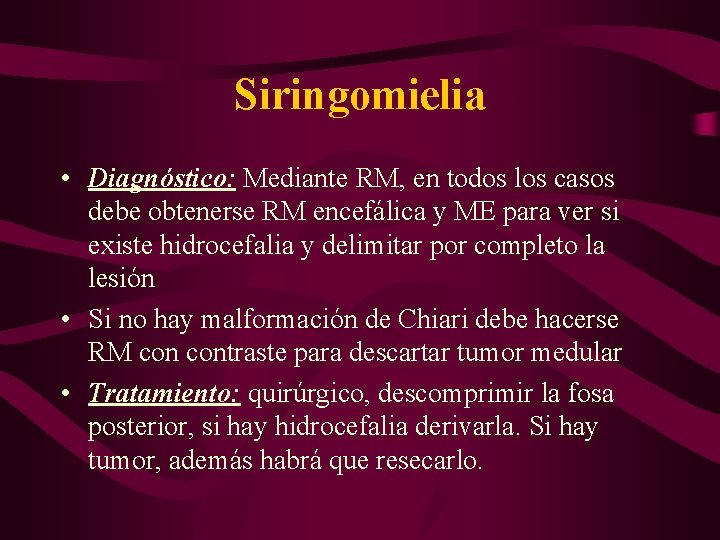 Siringomielia

• Diagnóstico: Mediante RM, en todos los casos debe obtenerse RM encefálica y ME para ver si existe hidrocefalia y delimitar por completo la lesión

• Si no hay malformación de Chiari debe hacerse RM con contraste para descartar tumor medular

• Tratamiento: quirúrgico, descomprimir la fosa posterior, si hay hidrocefalia derivarla. Si hay tumor, además habrá que resecarlo.